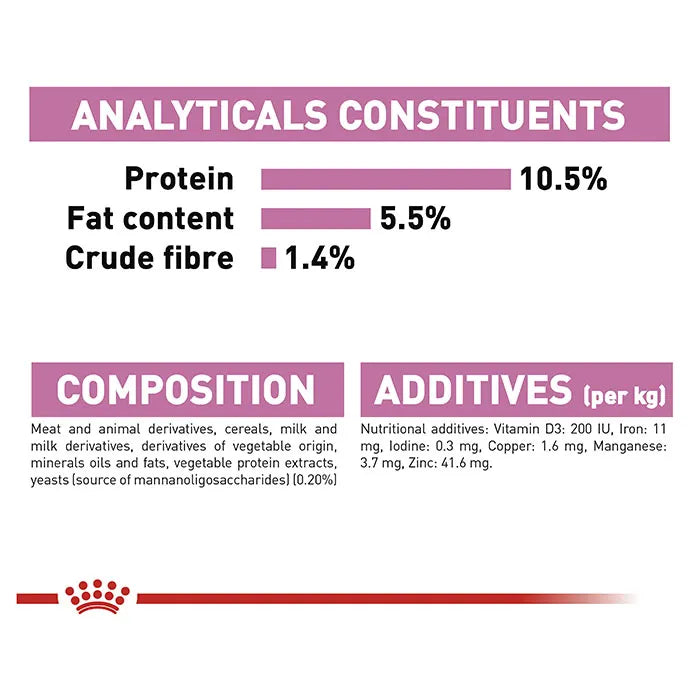 ANALYTICALS CONSTITUENTS

Protein 10.5%
Fat content 5.5%
Crude fibre 1.4%

COMPOSITION

Meat and animal derivatives, cereals, milk and milk derivatives, derivatives of vegetable origin, minerals oils and fats, vegetable protein extracts, yeasts (source of mannanoligosaccharides) (0.20%)

ADDITIVES (per kg)

Nutritional additives: Vitamin D3: 200 IU, Iron: 11 mg, Iodine: 0.3 mg, Copper: 1.6 mg, Manganese: 3.7 mg, Zinc: 41.6 mg.